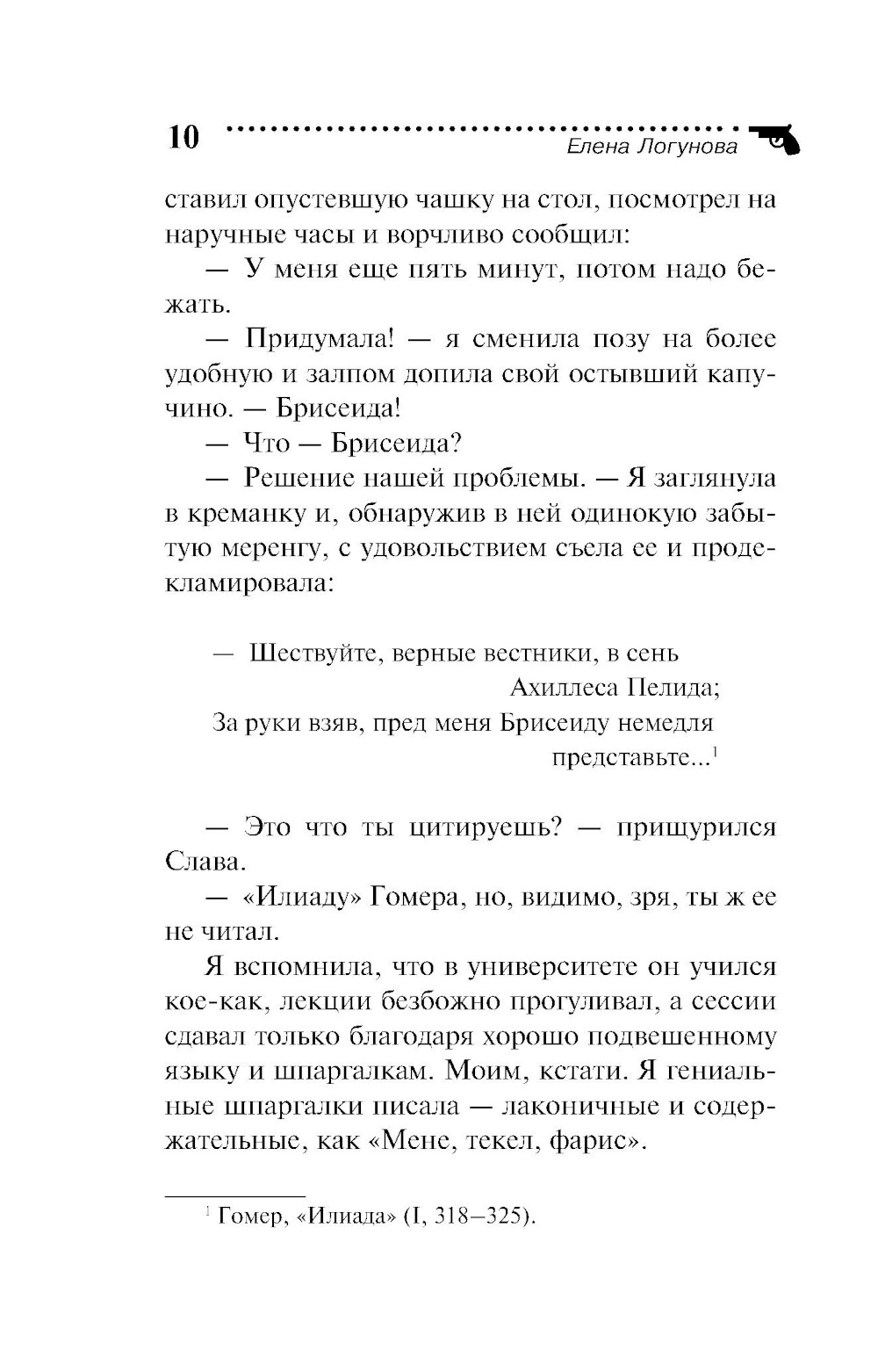 10 Елена Логунова

ставил опустевшую чашку на стол, посмотрел на наручные часы и ворчливо сообщил:

— У меня еще пять минут, потом надо бежать.

— Придумала! — я сменила позу на более удобную и залпом допила свой остывший капучино. — Брисеида!

— Что — Брисеида?

— Решение нашей проблемы. — Я заглянула в креманку и, обнаружив в ней одинокую забытую меренгу, с удовольствием съела ее и продекламировала:

— Шествуйте, верные вестники, в сень Ахиллеса Пелида;
За руки взяв, пред меня Брисеиду немедля представьте...$^1$

— Это что ты цитируешь? — прищурился Слава.

— «Илиаду» Гомера, но, видимо, зря, ты ж ее не читал.

Я вспомнила, что в университете он учился кое-как, лекции безбожно прогуливал, а сессии сдавал только благодаря хорошо подвешенному языку и шпаргалкам. Моим, кстати. Я гениальные шпаргалки писала — лаконичные и содержательные, как «Мене, текел, фарис».

$^1$ Гомер, «Илиада» (I, 318–325).